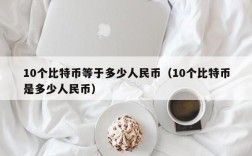 10个比特币等于多少人民币（10个比特币是多少人民币）